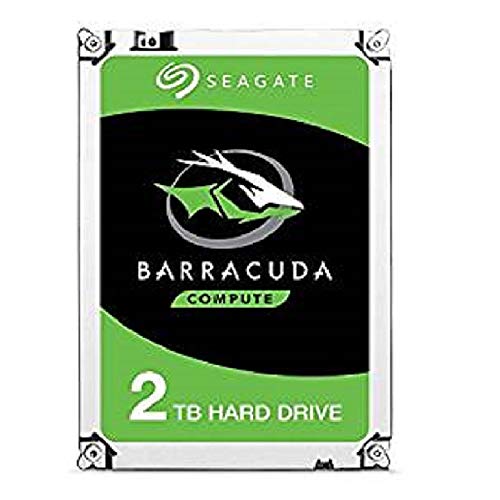 SEAGATE

BARRACUDA

COMPUTE

2 TB HARD DRIVE